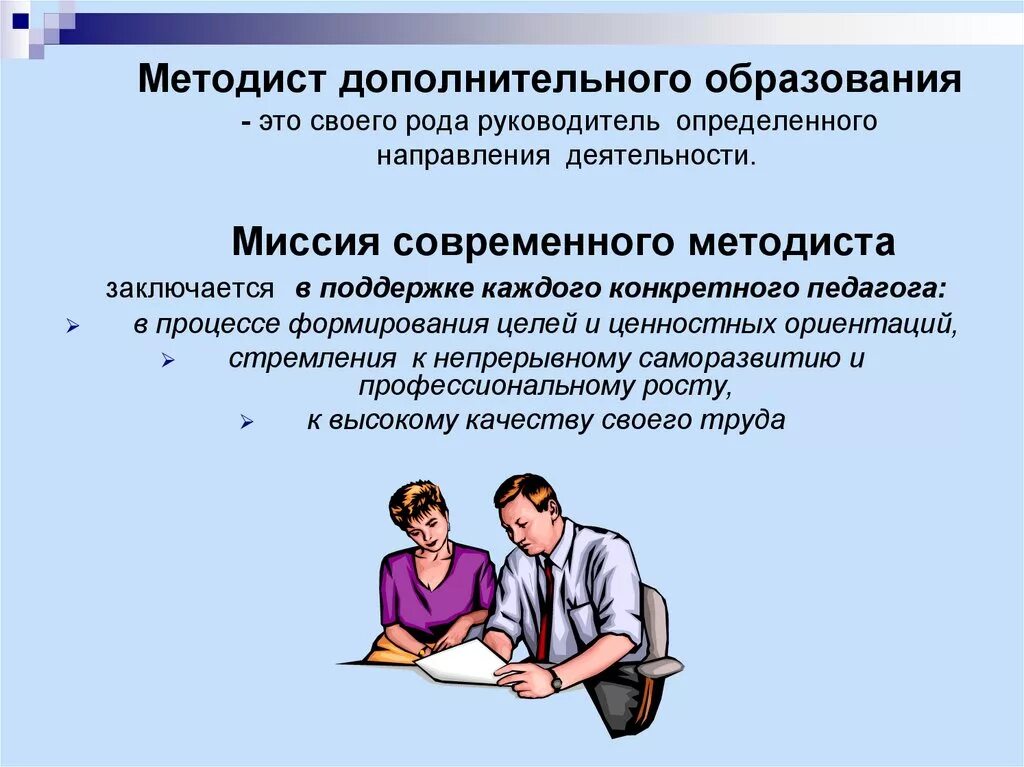 Методист дополнительного образования
- это своего рода руководитель определенного направления деятельности.

Миссия современного методиста
заключается в поддержке каждого конкретного педагога:
➢ в процессе формирования целей и ценностных ориентаций,
➢ стремления к непрерывному саморазвитию и профессиональному росту,
➢ к высокому качеству своего труда